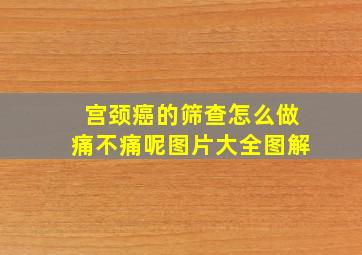 宫颈癌的筛查怎么做
痛不痛呢图片大全图解